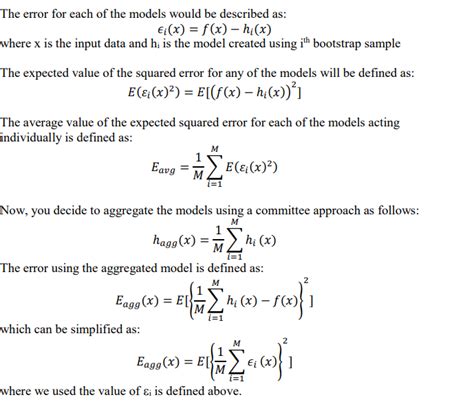 The error for each of the models would be described as:

$\epsilon_i(x) = f(x) - h_i(x)$

where x is the input data and $h_i$ is the model created using $i^{th}$ bootstrap sample

The expected value of the squared error for any of the models will be defined as:

$E(\varepsilon_i(x)^2) = E[(f(x) - h_i(x))^2]$

The average value of the expected squared error for each of the models acting individually is defined as:

$E_{avg} = \frac{1}{M}\sum_{i=1}^{M} E(\varepsilon_i(x)^2)$

Now, you decide to aggregate the models using a committee approach as follows:

$h_{agg}(x) = \frac{1}{M}\sum_{i=1}^{M} h_i(x)$

The error using the aggregated model is defined as:

$E_{agg}(x) = E[\left\{\frac{1}{M}\sum_{i=1}^{M} h_i(x) - f(x)\right\}^2]$

which can be simplified as:

$E_{agg}(x) = E[\left\{\frac{1}{M}\sum_{i=1}^{M} \epsilon_i(x)\right\}^2]$

where we used the value of $\varepsilon_i$ is defined above.